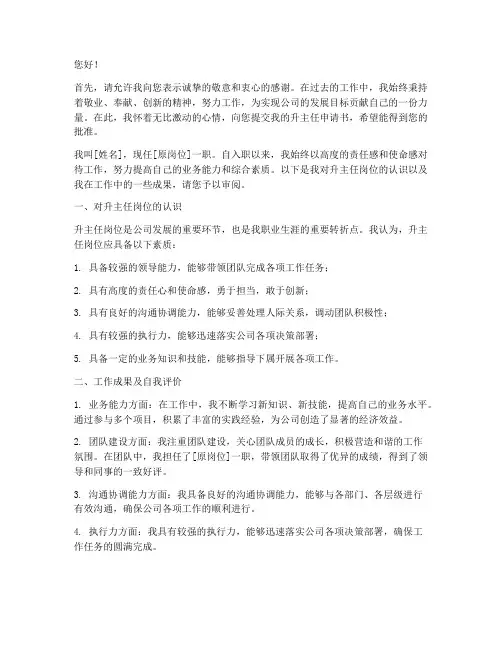 您好！

首先，请允许我向您表示诚挚的敬意和衷心的感谢。在过去的工作中，我始终秉持着敬业、奉献、创新的精神，努力工作，为实现公司的发展目标贡献自己的一份力量。在此，我怀着无比激动的心情，向您提交我的升主任申请书，希望能得到您的批准。

我叫[姓名]，现任[原岗位]一职。自入职以来，我始终以高度的责任感和使命感对待工作，努力提高自己的业务能力和综合素质。以下是我对升主任岗位的认识以及我在工作中的一些成果，请您予以审阅。

一、对升主任岗位的认识

升主任岗位是公司发展的重要环节，也是我职业生涯的重要转折点。我认为，升主任岗位应具备以下素质：

1. 具备较强的领导能力，能够带领团队完成各项工作任务；

2. 具有高度的责任心和使命感，勇于担当，敢于创新；

3. 具有良好的沟通协调能力，能够妥善处理人际关系，调动团队积极性；

4. 具有较强的执行力，能够迅速落实公司各项决策部署；

5. 具备一定的业务知识和技能，能够指导下属开展各项工作。

二、工作成果及自我评价

1. 业务能力方面：在工作中，我不断学习新知识、新技能，提高自己的业务水平。通过参与多个项目，积累了丰富的实践经验，为公司创造了显著的经济效益。

2. 团队建设方面：我注重团队建设，关心团队成员的成长，积极营造和谐的工作氛围。在团队中，我担任了[原岗位]一职，带领团队取得了优异的成绩，得到了领导和同事的一致好评。

3. 沟通协调能力方面：我具备良好的沟通协调能力，能够与各部门、各层级进行有效沟通，确保公司各项工作的顺利进行。

4. 执行力方面：我具有较强的执行力，能够迅速落实公司各项决策部署，确保工作任务的圆满完成。